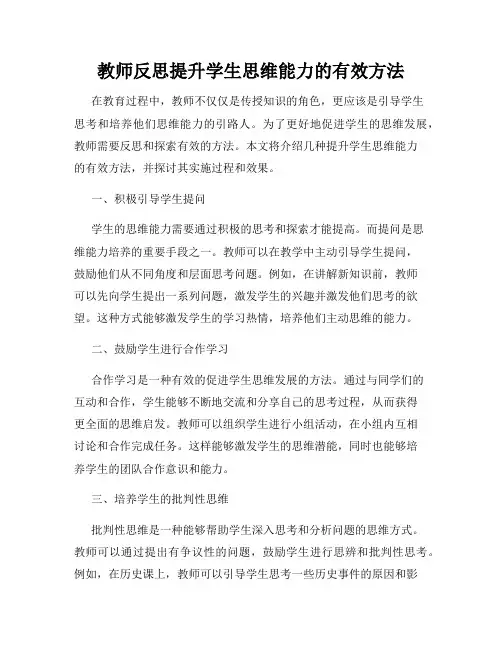 教师反思提升学生思维能力的有效方法

在教育过程中，教师不仅仅是传授知识的角色，更应该是引导学生思考和培养他们思维能力的引路人。为了更好地促进学生的思维发展，教师需要反思和探索有效的方法。本文将介绍几种提升学生思维能力的有效方法，并探讨其实施过程和效果。

一、积极引导学生提问

学生的思维能力需要通过积极的思考和探索才能提高。而提问是思维能力培养的重要手段之一。教师可以在教学中主动引导学生提问，鼓励他们从不同角度和层面思考问题。例如，在讲解新知识前，教师可以先向学生提出一系列问题，激发学生的兴趣并激发他们思考的欲望。这种方式能够激发学生的学习热情，培养他们主动思维的能力。

二、鼓励学生进行合作学习

合作学习是一种有效的促进学生思维发展的方法。通过与同学们的互动和合作，学生能够不断地交流和分享自己的思考过程，从而获得更全面的思维启发。教师可以组织学生进行小组活动，在小组内互相讨论和合作完成任务。这样能够激发学生的思维潜能，同时也能够培养学生的团队合作意识和能力。

三、培养学生的批判性思维

批判性思维是一种能够帮助学生深入思考和分析问题的思维方式。教师可以通过提出有争议性的问题，鼓励学生进行思辨和批判性思考。例如，在历史课上，教师可以引导学生思考一些历史事件的原因和影